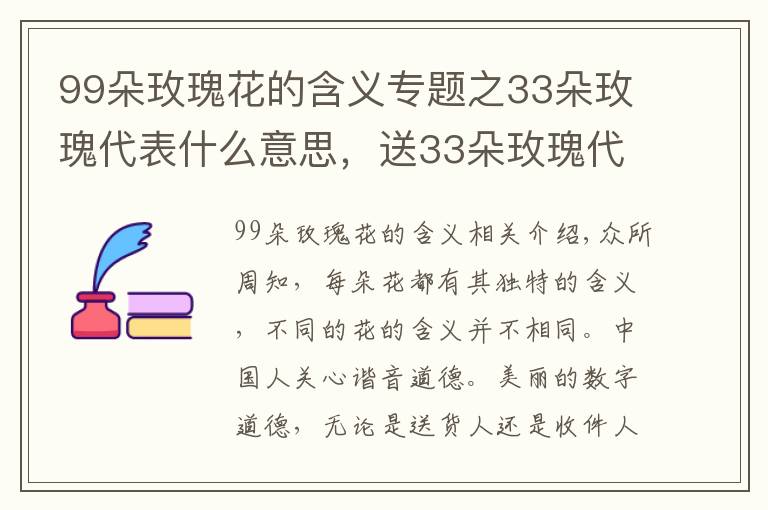 99朵玫瑰花的含义专题之33朵玫瑰代表什么意思，送33朵玫瑰代

99朵玫瑰花的含义相关介绍，众所周知，每朵花都有其独特的含义，不同的花的含义并不相同。中国人关心谐音道德。美丽的数字道德，无论是送货人还是收件人